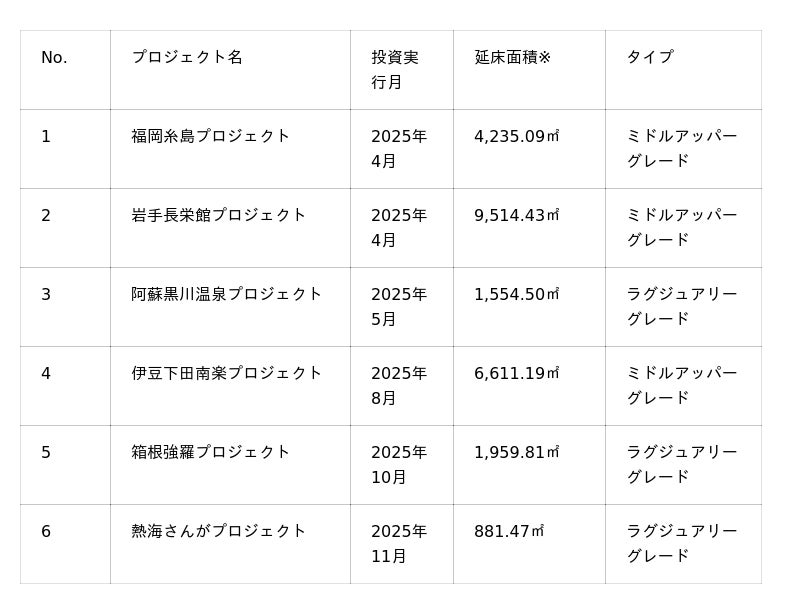 | No. | プロジェクト名 | 投資実行月 | 延床面積※ | タイプ |
|---|---|---|---|---|
| 1 | 福岡糸島プロジェクト | 2025年4月 | 4,235.09㎡ | ミドルアッパーグレード |
| 2 | 岩手長栄館プロジェクト | 2025年4月 | 9,514.43㎡ | ミドルアッパーグレード |
| 3 | 阿蘇黒川温泉プロジェクト | 2025年5月 | 1,554.50㎡ | ラグジュアリーグレード |
| 4 | 伊豆下田南楽プロジェクト | 2025年8月 | 6,611.19㎡ | ミドルアッパーグレード |
| 5 | 箱根強羅プロジェクト | 2025年10月 | 1,959.81㎡ | ラグジュアリーグレード |
| 6 | 熱海さんがプロジェクト | 2025年11月 | 881.47㎡ | ラグジュアリーグレード |